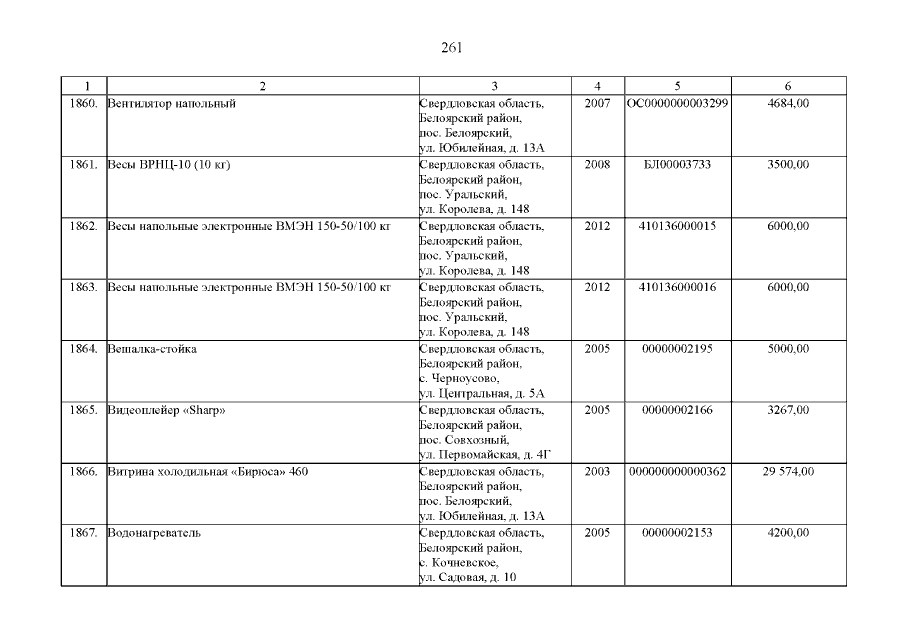 261

| 1 | 2 | 3 | 4 | 5 | 6 |
|---|---|---|---|---|---|
| 1860. | Вентилятор напольный | Свердловская область, Белоярский район, пос. Белоярский, ул. Юбилейная, д. 13А | 2007 | ОС0000000003299 | 4684,00 |
| 1861. | Весы ВРНЦ-10 (10 кг) | Свердловская область, Белоярский район, пос. Уральский, ул. Королева, д. 148 | 2008 | БЛ00003733 | 3500,00 |
| 1862. | Весы напольные электронные ВМЭН 150-50/100 кг | Свердловская область, Белоярский район, пос. Уральский, ул. Королева, д. 148 | 2012 | 410136000015 | 6000,00 |
| 1863. | Весы напольные электронные ВМЭН 150-50/100 кг | Свердловская область, Белоярский район, пос. Уральский, ул. Королева, д. 148 | 2012 | 410136000016 | 6000,00 |
| 1864. | Вешалка-стойка | Свердловская область, Белоярский район, с. Черноусово, ул. Центральная, д. 5А | 2005 | 00000002195 | 5000,00 |
| 1865. | Видеоплейер «Sharp» | Свердловская область, Белоярский район, пос. Совхозный, ул. Первомайская, д. 4Г | 2005 | 00000002166 | 3267,00 |
| 1866. | Витрина холодильная «Бирюса» 460 | Свердловская область, Белоярский район, пос. Белоярский, ул. Юбилейная, д. 13А | 2003 | 000000000000362 | 29 574,00 |
| 1867. | Водонагреватель | Свердловская область, Белоярский район, с. Кочневское, ул. Садовая, д. 10 | 2005 | 00000002153 | 4200,00 |